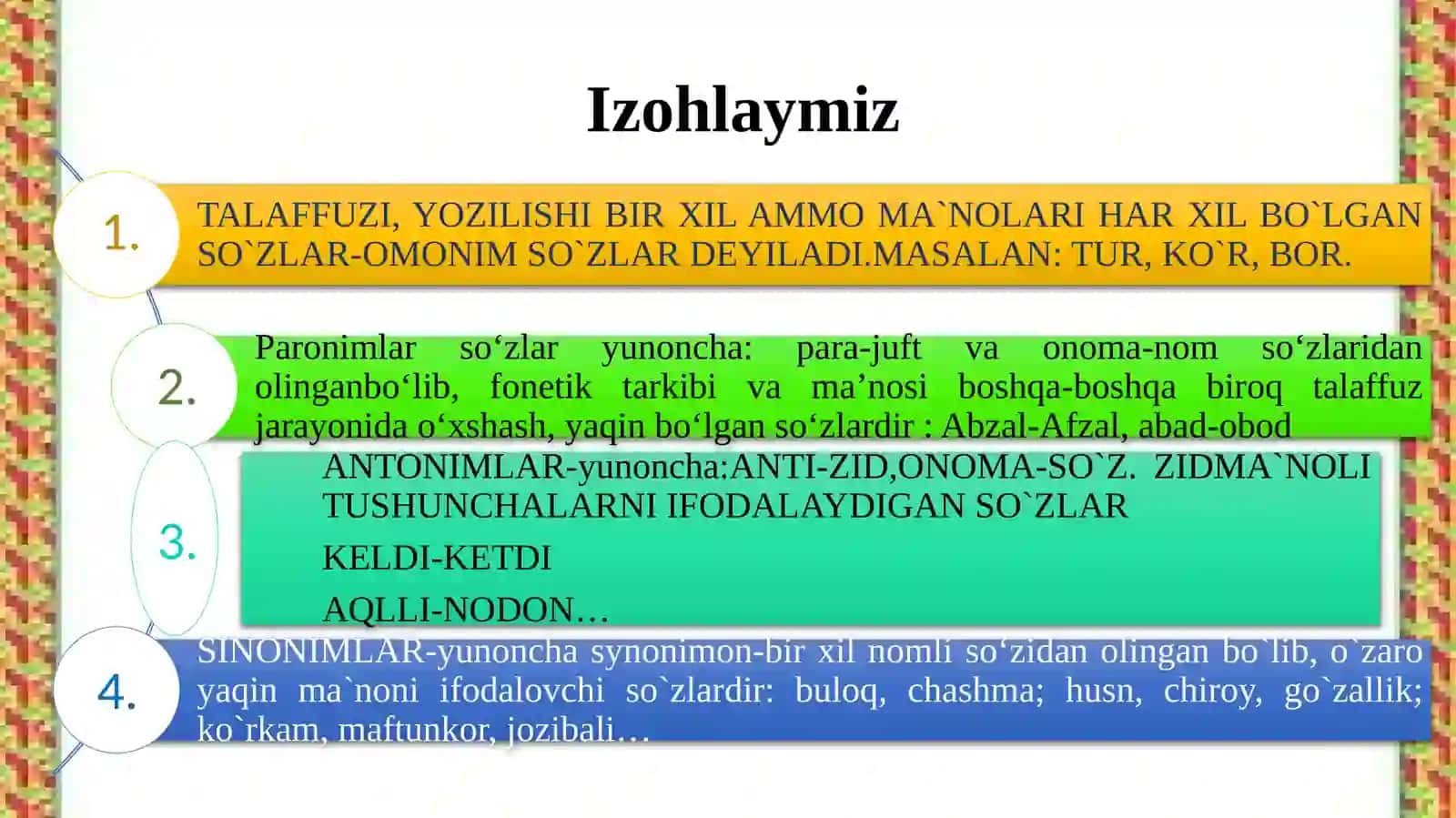 Izohlaymiz

1.

TALAFFUZI, YOZILISHI BIR XIL AMMO MA`NOLARI HAR XIL BO`LGAN SO`ZLAR-OMONIM SO`ZLAR DEYILADI.MASALAN: TUR, KO`R, BOR.

2.

Paronimlar so‘zlar yunoncha: para-juft va onoma-nom so‘zlaridan olinganbo‘lib, fonetik tarkibi va ma’nosi boshqa-boshqa biroq talaffuz jarayonida o‘xshash, yaqin bo‘lgan so‘zlardir : Abzal-Afzal, abad-obod

3.

ANTONIMLAR-yunoncha:ANTI-ZID,ONOMA-SO`Z. ZIDMA`NOLI TUSHUNCHALARNI IFODALAYDIGAN SO`ZLAR

KELDI-KETDI

AQLLI-NODON…

4.

SINONIMLAR-yunoncha synonimon-bir xil nomli so‘zidan olingan bo`lib, o`zaro yaqin ma`noni ifodalovchi so`zlardir: buloq, chashma; husn, chiroy, go`zallik; ko`rkam, maftunkor, jozibali…